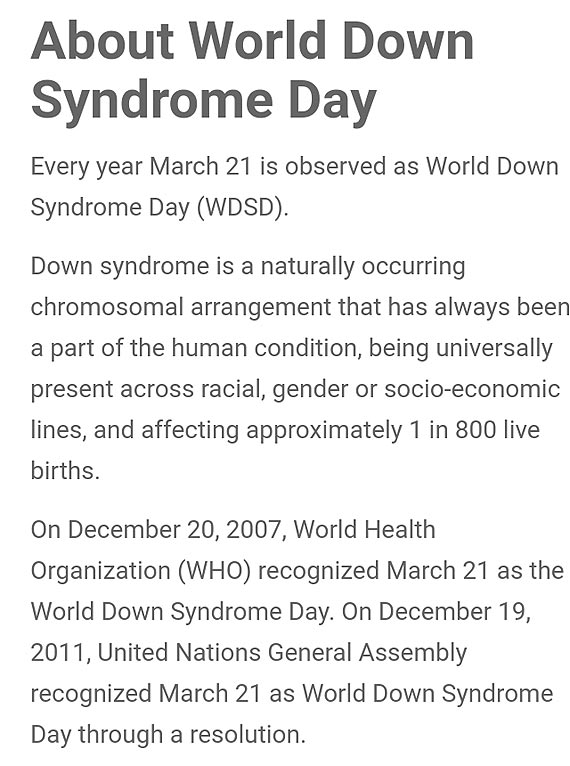 About World Down Syndrome Day

Every year March 21 is observed as World Down Syndrome Day (WDSD).

Down syndrome is a naturally occurring chromosomal arrangement that has always been a part of the human condition, being universally present across racial, gender or socio-economic lines, and affecting approximately 1 in 800 live births.

On December 20, 2007, World Health Organization (WHO) recognized March 21 as the World Down Syndrome Day. On December 19, 2011, United Nations General Assembly recognized March 21 as World Down Syndrome Day through a resolution.